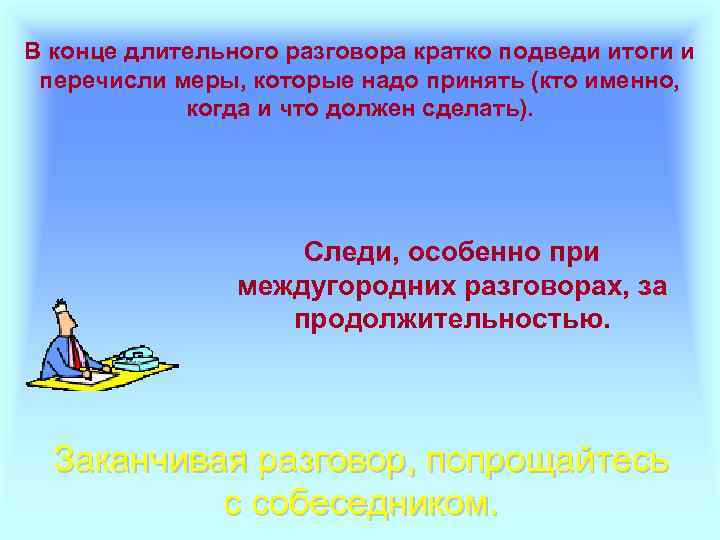 В конце длительного разговора кратко подведи итоги и перечисли меры, которые надо принять (кто именно, когда и что должен сделать).

Следи, особенно при междугородних разговорах, за продолжительностью.

Заканчивая разговор, попрощайтесь с собеседником.